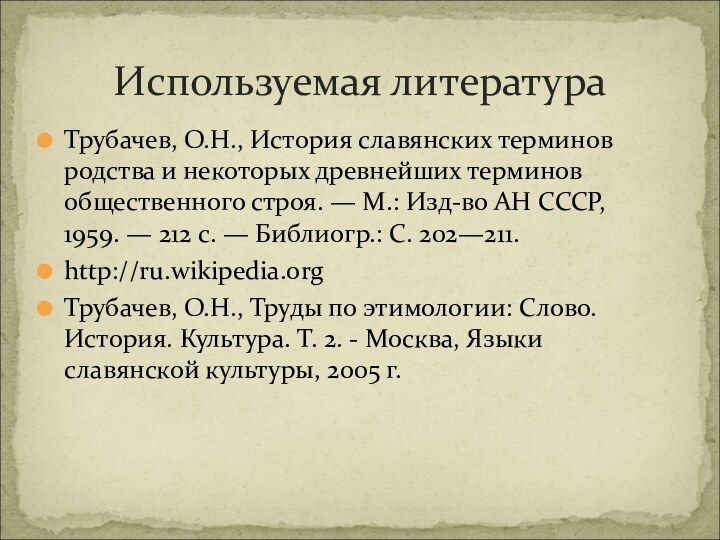 Используемая литература

Трубачев, О.Н., История славянских терминов родства и некоторых древнейших терминов общественного строя. — М.: Изд-во АН СССР, 1959. — 212 с. — Библиогр.: С. 202—211.

http://ru.wikipedia.org

Трубачев, О.Н., Труды по этимологии: Слово. История. Культура. Т. 2. - Москва, Языки славянской культуры, 2005 г.